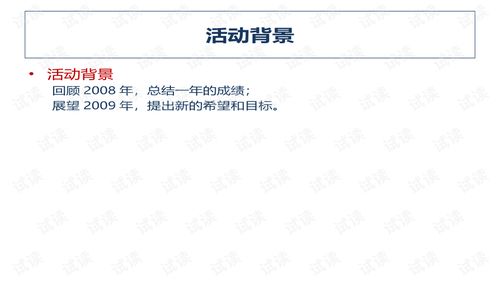 活动背景

• 活动背景
回顾 2008 年，总结一年的成绩；
展望 2009 年，提出新的希望和目标。

试读